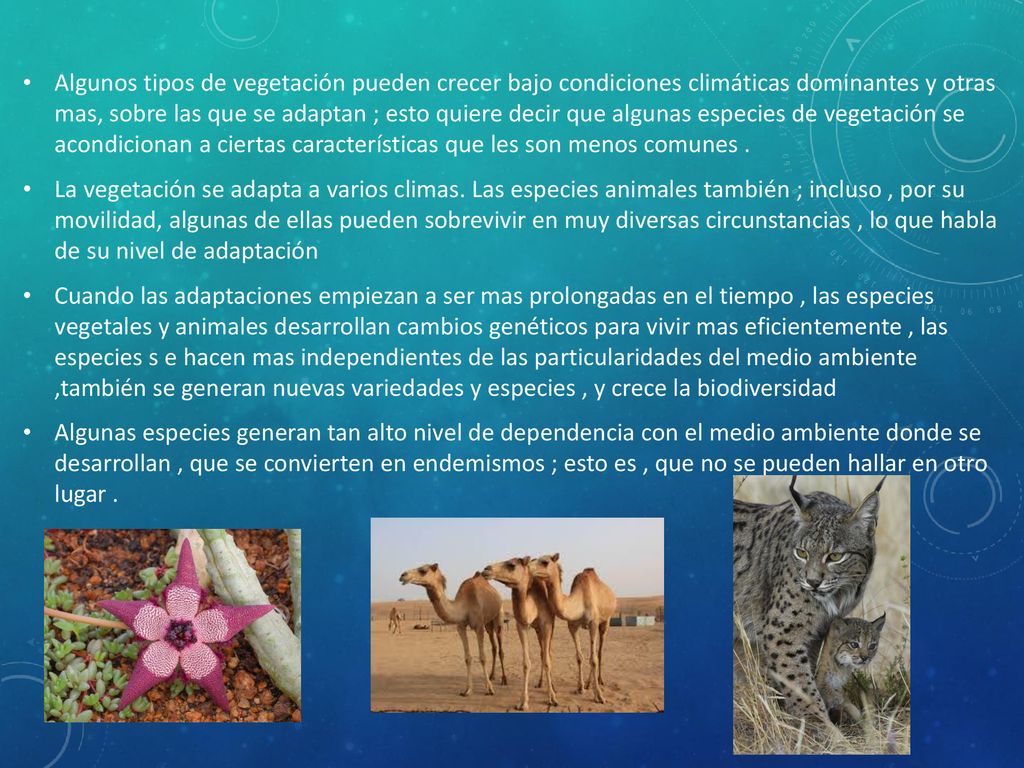 • Algunos tipos de vegetación pueden crecer bajo condiciones climáticas dominantes y otras mas, sobre las que se adaptan ; esto quiere decir que algunas especies de vegetación se acondicionan a ciertas características que les son menos comunes .

• La vegetación se adapta a varios climas. Las especies animales también ; incluso , por su movilidad, algunas de ellas pueden sobrevivir en muy diversas circunstancias , lo que habla de su nivel de adaptación

• Cuando las adaptaciones empiezan a ser mas prolongadas en el tiempo , las especies vegetales y animales desarrollan cambios genéticos para vivir mas eficientemente , las especies s e hacen mas independientes de las particularidades del medio ambiente ,también se generan nuevas variedades y especies , y crece la biodiversidad

• Algunas especies generan tan alto nivel de dependencia con el medio ambiente donde se desarrollan , que se convierten en endemismos ; esto es , que no se pueden hallar en otro lugar .